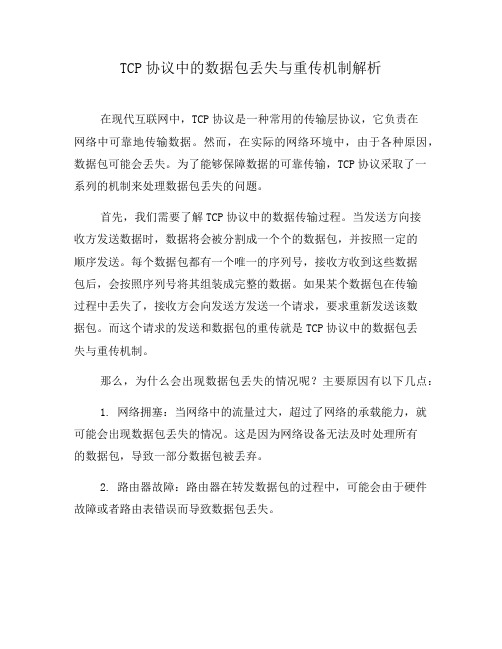 TCP 协议中的数据包丢失与重传机制解析

在现代互联网中，TCP 协议是一种常用的传输层协议，它负责在网络中可靠地传输数据。然而，在实际的网络环境中，由于各种原因，数据包可能会丢失。为了能够保障数据的可靠传输，TCP 协议采取了一系列的机制来处理数据包丢失的问题。

首先，我们需要了解 TCP 协议中的数据传输过程。当发送方向接收方发送数据时，数据将会被分割成一个个的数据包，并按照一定的顺序发送。每个数据包都有一个唯一的序列号，接收方收到这些数据包后，会按照序列号将其组装成完整的数据。如果某个数据包在传输过程中丢失了，接收方会向发送方发送一个请求，要求重新发送该数据包。而这个请求的发送和数据包的重传就是 TCP 协议中的数据包丢失与重传机制。

那么，为什么会出现数据包丢失的情况呢？主要原因有以下几点：

1. 网络拥塞：当网络中的流量过大，超过了网络的承载能力，就可能会出现数据包丢失的情况。这是因为网络设备无法及时处理所有的数据包，导致一部分数据包被丢弃。

2. 路由器故障：路由器在转发数据包的过程中，可能会由于硬件故障或者路由表错误而导致数据包丢失。